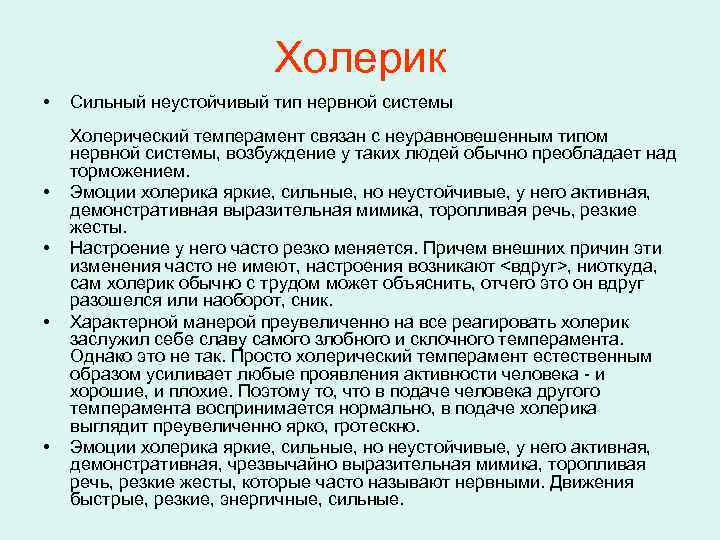 Холерик

• Сильный неустойчивый тип нервной системы

Холерический темперамент связан с неуравновешенным типом нервной системы, возбуждение у таких людей обычно преобладает над торможением.

• Эмоции холерика яркие, сильные, но неустойчивые, у него активная, демонстративная выразительная мимика, торопливая речь, резкие жесты.

• Настроение у него часто резко меняется. Причем внешних причин эти изменения часто не имеют, настроения возникают <вдруг>, ниоткуда, сам холерик обычно с трудом может объяснить, отчего это он вдруг разошелся или наоборот, сник.

• Характерной манерой преувеличенно на все реагировать холерик заслужил себе славу самого злобного и склочного темперамента. Однако это не так. Просто холерический темперамент естественным образом усиливает любые проявления активности человека - и хорошие, и плохие. Поэтому то, что в подаче человека другого темперамента воспринимается нормально, в подаче холерика выглядит преувеличенно ярко, гротескно.

• Эмоции холерика яркие, сильные, но неустойчивые, у него активная, демонстративная, чрезвычайно выразительная мимика, торопливая речь, резкие жесты, которые часто называют нервными. Движения быстрые, резкие, энергичные, сильные.